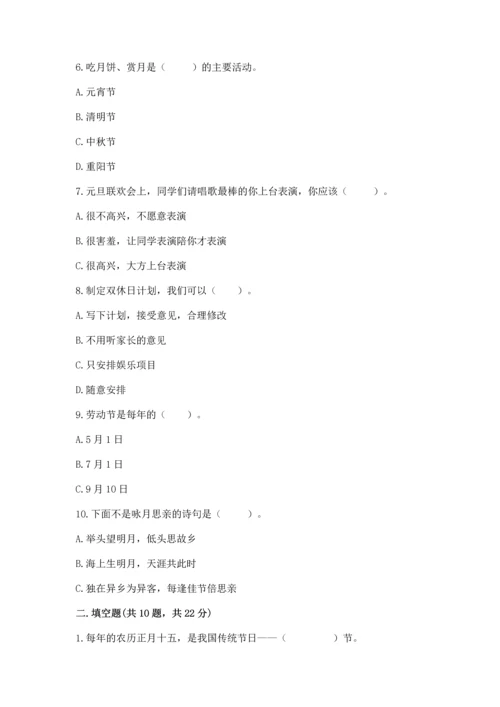 6.吃月饼、赏月是（　　）的主要活动。

A.元宵节

B.清明节

C.中秋节

D.重阳节

7.元旦联欢会上，同学们请唱歌最棒的你上台表演，你应该（　　）。

A.很不高兴，不愿意表演

B.很害羞，让同学表演陪你才表演

C.很高兴，大方上台表演

8.制定双休日计划，我们可以（　　）。

A.写下计划，接受意见，合理修改

B.不用听家长的意见

C.只安排娱乐项目

D.随意安排

9.劳动节是每年的（　　）。

A.5月1日

B.7月1日

C.9月10日

10.下面不是咏月思亲的诗句是（　　）。

A.举头望明月，低头思故乡

B.海上生明月，天涯共此时

C.独在异乡为异客，每逢佳节倍思亲

二.填空题(共10题，共22分)

1.每年的农历正月十五，是我国传统节日——（　　　）节。